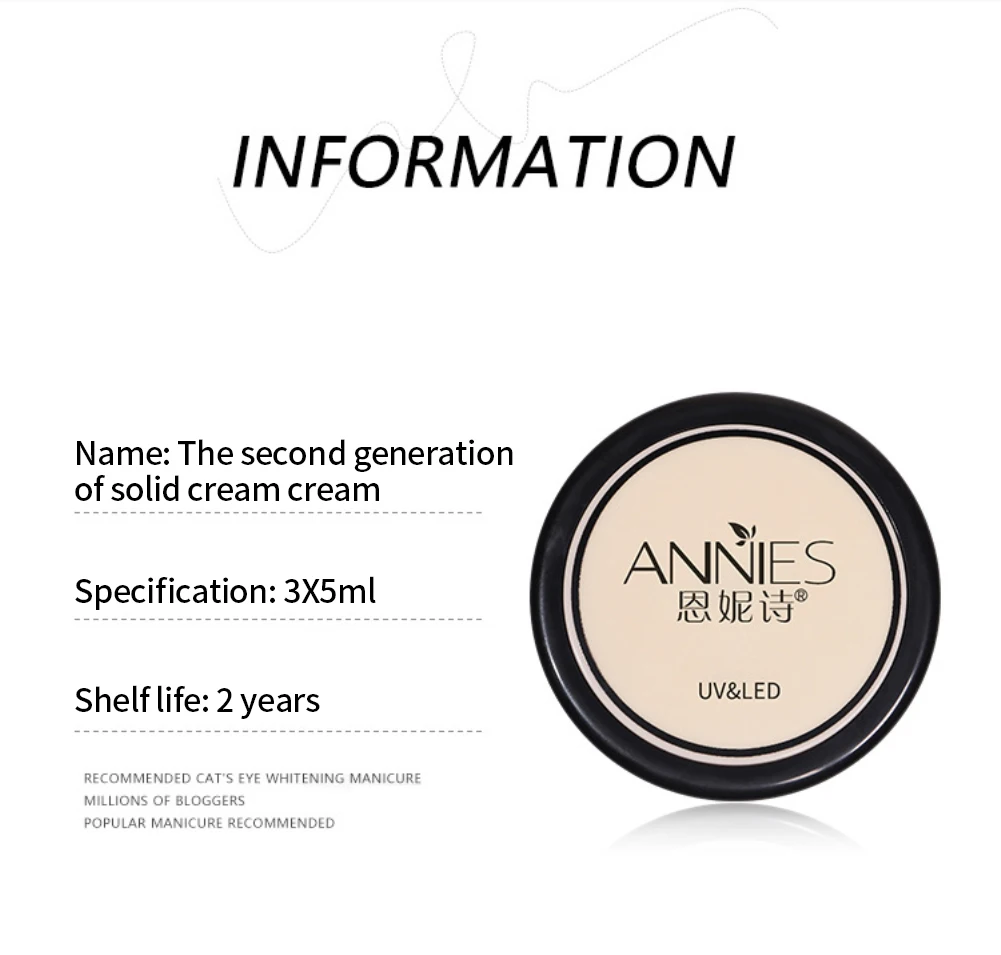 INFORMATION

Name: The second generation of solid cream cream

Specification: 3X5ml

Shelf life: 2 years

RECOMMENDED CAT'S EYE WHITENING MANICURE
MILLIONS OF BLOGGERS
POPULAR MANICURE RECOMMENDED

ANNIES
恩妮诗®

UV&LED